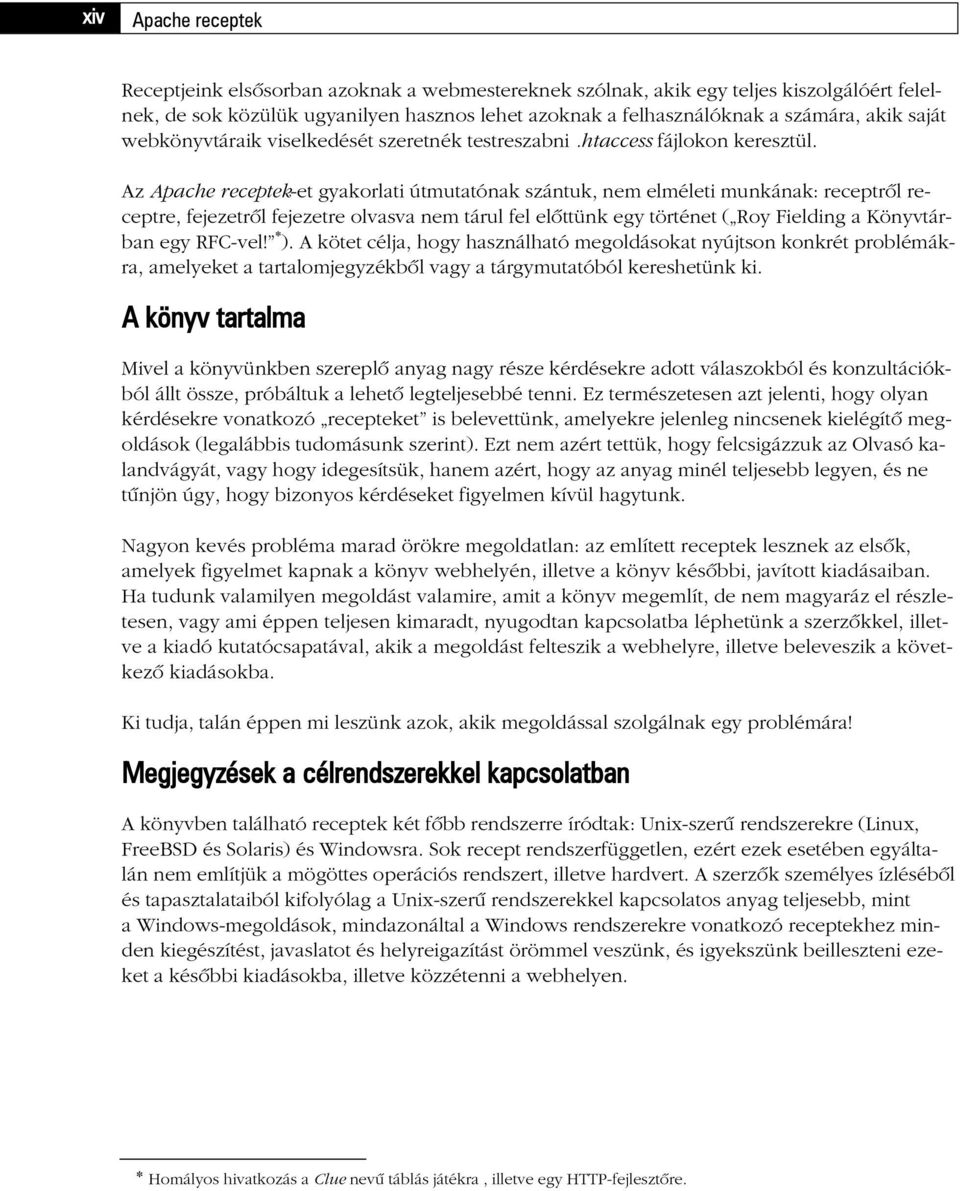 xiv Apache receptek

Receptjeink elsősorban azoknak a webmestereknek szólnak, akik egy teljes kiszolgálóért felelnek, de sok közülük ugyanilyen hasznos lehet azoknak a felhasználóknak a számára, akik saját webkönyvtáraik viselkedését szeretnék testreszabni .htaccess fájlokon keresztül.

Az Apache receptek-et gyakorlati útmutatónak szántuk, nem elméleti munkának: receptről receptre, fejezetről fejezetre olvasva nem tárul fel előttünk egy történet („Roy Fielding a Könyvtárban egy RFC-vel!”*). A kötet célja, hogy használható megoldásokat nyújtson konkrét problémákra, amelyeket a tartalomjegyzékből vagy a tárgymutatóból kereshetünk ki.

A könyv tartalma

Mivel a könyvünkben szereplő anyag nagy része kérdésekre adott válaszokból és konzultációkból állt össze, próbáltuk a lehető legteljesebbé tenni. Ez természetesen azt jelenti, hogy olyan kérdésekre vonatkozó „recepteket” is belevettünk, amelyekre jelenleg nincsenek kielégítő megoldások (legalábbis tudomásunk szerint). Ezt nem azért tettük, hogy felcsigázzuk az Olvasó kalandvágyát, vagy hogy idegesítsük, hanem azért, hogy az anyag minél teljesebb legyen, és ne tűnjön úgy, hogy bizonyos kérdéseket figyelmen kívül hagytunk.

Nagyon kevés probléma marad örökre megoldatlan: az említett receptek lesznek az elsők, amelyek figyelmet kapnak a könyv webhelyén, illetve a könyv későbbi, javított kiadásaiban. Ha tudunk valamilyen megoldást valamire, amit a könyv megemlít, de nem magyaráz el részletesen, vagy ami éppen teljesen kimaradt, nyugodtan kapcsolatba léphetünk a szerzőkkel, illetve a kiadó kutatócsapatával, akik a megoldást felteszik a webhelyre, illetve beleveszik a következő kiadásokba.

Ki tudja, talán éppen mi leszünk azok, akik megoldással szolgálnak egy problémára!

Megjegyzések a célrendszerekkel kapcsolatban

A könyvben található receptek két főbb rendszerre íródtak: Unix-szerű rendszerekre (Linux, FreeBSD és Solaris) és Windowsra. Sok recept rendszerfüggetlen, ezért ezek esetében egyáltalán nem említjük a mögöttes operációs rendszert, illetve hardvert. A szerzők személyes ízléséből és tapasztalataiból kifolyólag a Unix-szerű rendszerekkel kapcsolatos anyag teljesebb, mint a Windows-megoldások, mindazonáltal a Windows rendszerekre vonatkozó receptekhez minden kiegészítést, javaslatot és helyreigazítást örömmel veszünk, és igyekszünk beilleszteni ezeket a későbbi kiadásokba, illetve közzétenni a webhelyen.

* Homályos hivatkozás a Clue nevű táblás játékra , illetve egy HTTP-fejlesztőre.